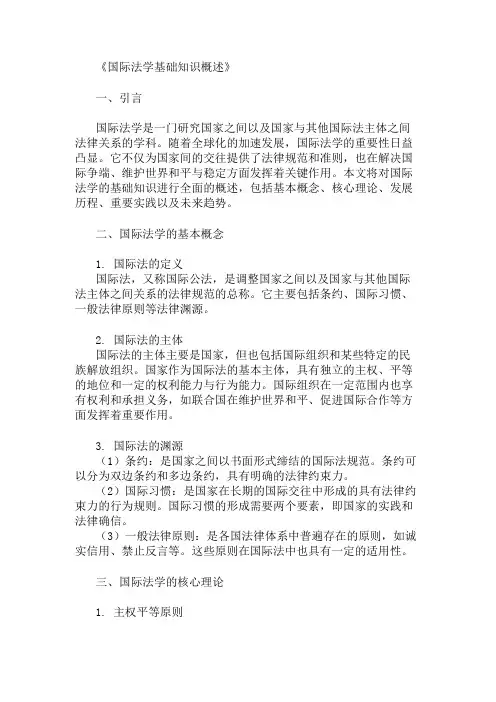 《国际法学基础知识概述》

一、引言

国际法学是一门研究国家之间以及国家与其他国际法主体之间法律关系的学科。随着全球化的加速发展，国际法学的重要性日益凸显。它不仅为国家间的交往提供了法律规范和准则，也在解决国际争端、维护世界和平与稳定方面发挥着关键作用。本文将对国际法学的基础知识进行全面的概述，包括基本概念、核心理论、发展历程、重要实践以及未来趋势。

二、国际法学的基本概念

1. 国际法的定义
国际法，又称国际公法，是调整国家之间以及国家与其他国际法主体之间关系的法律规范的总称。它主要包括条约、国际习惯、一般法律原则等法律渊源。

2. 国际法的主体
国际法的主体主要是国家，但也包括国际组织和某些特定的民族解放组织。国家作为国际法的基本主体，具有独立的主权、平等的地位和一定的权利能力与行为能力。国际组织在一定范围内也享有权利和承担义务，如联合国在维护世界和平、促进国际合作等方面发挥着重要作用。

3. 国际法的渊源
（1）条约：是国家之间以书面形式缔结的国际法规范。条约可以分为双边条约和多边条约，具有明确的法律约束力。
（2）国际习惯：是国家在长期的国际交往中形成的具有法律约束力的行为规则。国际习惯的形成需要两个要素，即国家的实践和法律确信。
（3）一般法律原则：是各国法律体系中普遍存在的原则，如诚实信用、禁止反言等。这些原则在国际法中也具有一定的适用性。

三、国际法学的核心理论

1. 主权平等原则